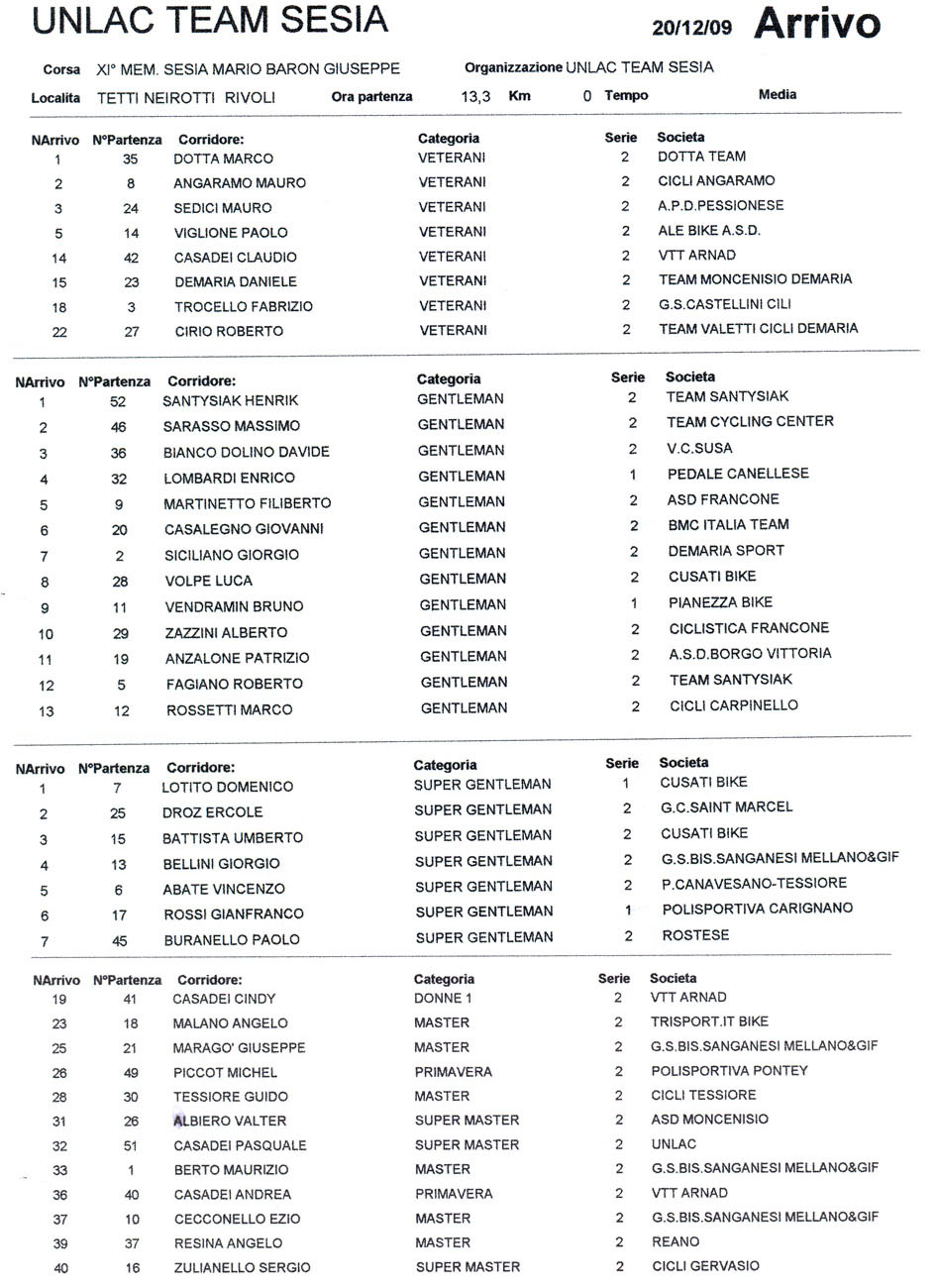 UNLAC TEAM SESIA 20/12/09 Arrivo

Corsa XI° MEM. SESIA MARIO BARON GIUSEPPE Organizzazione UNLAC TEAM SESIA
Localita TETTI NEIROTTI RIVOLI Ora partenza 13,3 Km 0 Tempo Media

| NArrivo | N°Partenza | Corridore: | Categoria | Serie | Societa |
|---|---|---|---|---|---|
| 1 | 35 | DOTTA MARCO | VETERANI | 2 | DOTTA TEAM |
| 2 | 8 | ANGARAMO MAURO | VETERANI | 2 | CICLI ANGARAMO |
| 3 | 24 | SEDICI MAURO | VETERANI | 2 | A.P.D.PESSIONESE |
| 5 | 14 | VIGLIONE PAOLO | VETERANI | 2 | ALE BIKE A.S.D. |
| 14 | 42 | CASADEI CLAUDIO | VETERANI | 2 | VTT ARNAD |
| 15 | 23 | DEMARIA DANIELE | VETERANI | 2 | TEAM MONCENISIO DEMARIA |
| 18 | 3 | TROCELLO FABRIZIO | VETERANI | 2 | G.S.CASTELLINI CILI |
| 22 | 27 | CIRIO ROBERTO | VETERANI | 2 | TEAM VALETTI CICLI DEMARIA |

| NArrivo | N°Partenza | Corridore: | Categoria | Serie | Societa |
|---|---|---|---|---|---|
| 1 | 52 | SANTYSIAK HENRIK | GENTLEMAN | 2 | TEAM SANTYSIAK |
| 2 | 46 | SARASSO MASSIMO | GENTLEMAN | 2 | TEAM CYCLING CENTER |
| 3 | 36 | BIANCO DOLINO DAVIDE | GENTLEMAN | 2 | V.C.SUSA |
| 4 | 32 | LOMBARDI ENRICO | GENTLEMAN | 1 | PEDALE CANELLESE |
| 5 | 9 | MARTINETTO FILIBERTO | GENTLEMAN | 2 | ASD FRANCONE |
| 6 | 20 | CASALEGNO GIOVANNI | GENTLEMAN | 2 | BMC ITALIA TEAM |
| 7 | 2 | SICILIANO GIORGIO | GENTLEMAN | 2 | DEMARIA SPORT |
| 8 | 28 | VOLPE LUCA | GENTLEMAN | 2 | CUSATI BIKE |
| 9 | 11 | VENDRAMIN BRUNO | GENTLEMAN | 1 | PIANEZZA BIKE |
| 10 | 29 | ZAZZINI ALBERTO | GENTLEMAN | 2 | CICLISTICA FRANCONE |
| 11 | 19 | ANZALONE PATRIZIO | GENTLEMAN | 2 | A.S.D.BORGO VITTORIA |
| 12 | 5 | FAGIANO ROBERTO | GENTLEMAN | 2 | TEAM SANTYSIAK |
| 13 | 12 | ROSSETTI MARCO | GENTLEMAN | 2 | CICLI CARPINELLO |

| NArrivo | N°Partenza | Corridore: | Categoria | Serie | Societa |
|---|---|---|---|---|---|
| 1 | 7 | LOTITO DOMENICO | SUPER GENTLEMAN | 1 | CUSATI BIKE |
| 2 | 25 | DROZ ERCOLE | SUPER GENTLEMAN | 2 | G.C.SAINT MARCEL |
| 3 | 15 | BATTISTA UMBERTO | SUPER GENTLEMAN | 2 | CUSATI BIKE |
| 4 | 13 | BELLINI GIORGIO | SUPER GENTLEMAN | 2 | G.S.BIS.SANGANESI MELLANO&GIF |
| 5 | 6 | ABATE VINCENZO | SUPER GENTLEMAN | 2 | P.CANAVESANO-TESSIORE |
| 6 | 17 | ROSSI GIANFRANCO | SUPER GENTLEMAN | 1 | POLISPORTIVA CARIGNANO |
| 7 | 45 | BURANELLO PAOLO | SUPER GENTLEMAN | 2 | ROSTESE |

| NArrivo | N°Partenza | Corridore: | Categoria | Serie | Societa |
|---|---|---|---|---|---|
| 19 | 41 | CASADEI CINDY | DONNE 1 | 2 | VTT ARNAD |
| 23 | 18 | MALANO ANGELO | MASTER | 2 | TRISPORT.IT BIKE |
| 25 | 21 | MARAGO' GIUSEPPE | MASTER | 2 | G.S.BIS.SANGANESI MELLANO&GIF |
| 26 | 49 | PICCOT MICHEL | PRIMAVERA | 2 | POLISPORTIVA PONTEY |
| 28 | 30 | TESSIORE GUIDO | MASTER | 2 | CICLI TESSIORE |
| 31 | 26 | ALBIERO VALTER | SUPER MASTER | 2 | ASD MONCENISIO |
| 32 | 51 | CASADEI PASQUALE | SUPER MASTER | 2 | UNLAC |
| 33 | 1 | BERTO MAURIZIO | MASTER | 2 | G.S.BIS.SANGANESI MELLANO&GIF |
| 36 | 40 | CASADEI ANDREA | PRIMAVERA | 2 | VTT ARNAD |
| 37 | 10 | CECCONELLO EZIO | MASTER | 2 | G.S.BIS.SANGANESI MELLANO&GIF |
| 39 | 37 | RESINA ANGELO | MASTER | 2 | REANO |
| 40 | 16 | ZULIANELLO SERGIO | SUPER MASTER | 2 | CICLI GERVASIO |